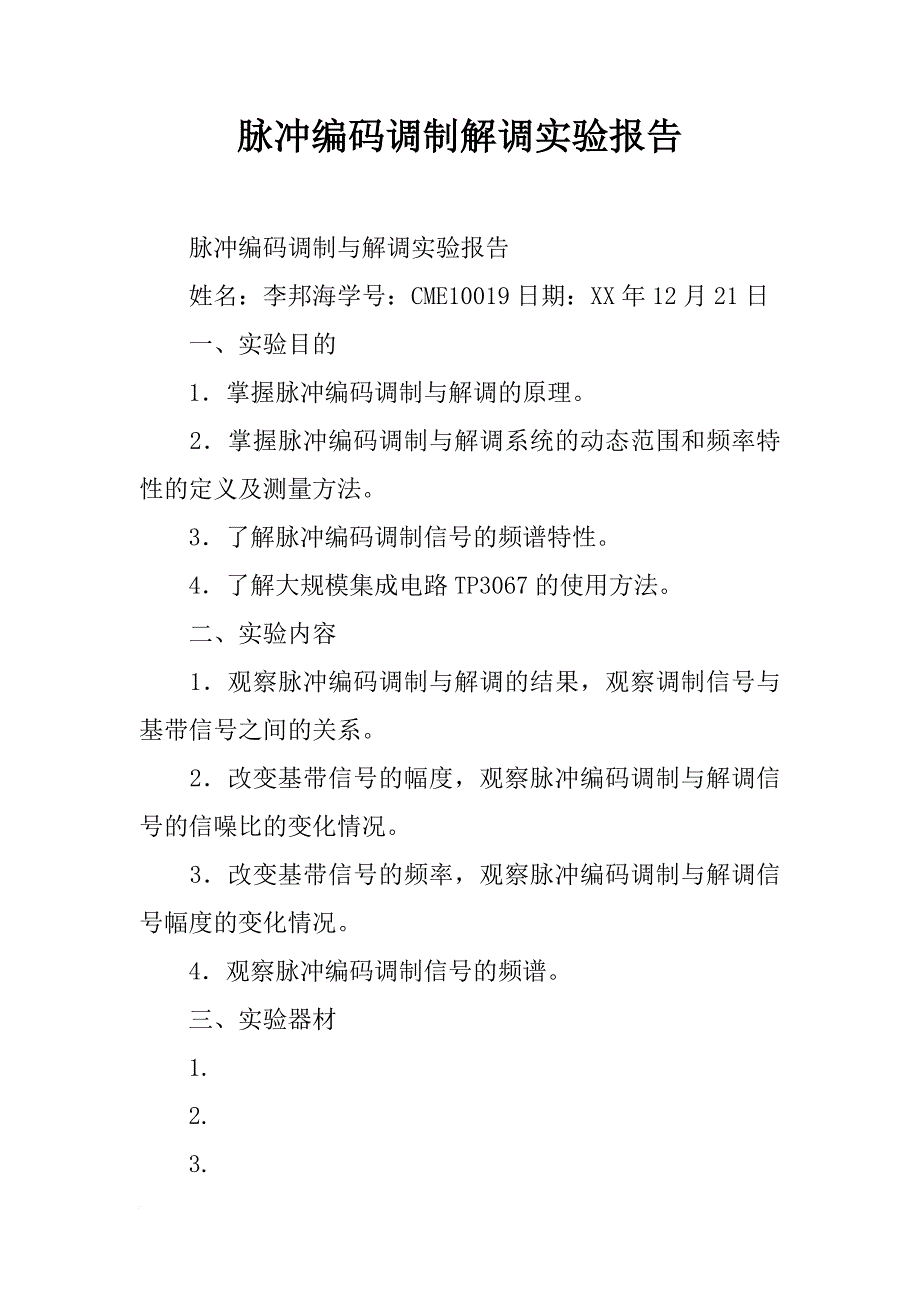 脉冲编码调制解调实验报告

脉冲编码调制与解调实验报告

姓名：李邦海学号：CME10019日期：XX年12月21日

一、实验目的

1．掌握脉冲编码调制与解调的原理。

2．掌握脉冲编码调制与解调系统的动态范围和频率特性的定义及测量方法。

3．了解脉冲编码调制信号的频谱特性。

4．了解大规模集成电路TP3067的使用方法。

二、实验内容

1．观察脉冲编码调制与解调的结果，观察调制信号与基带信号之间的关系。

2．改变基带信号的幅度，观察脉冲编码调制与解调信号的信噪比的变化情况。

3．改变基带信号的频率，观察脉冲编码调制与解调信号幅度的变化情况。

4．观察脉冲编码调制信号的频谱。

三、实验器材

1.

2.

3.